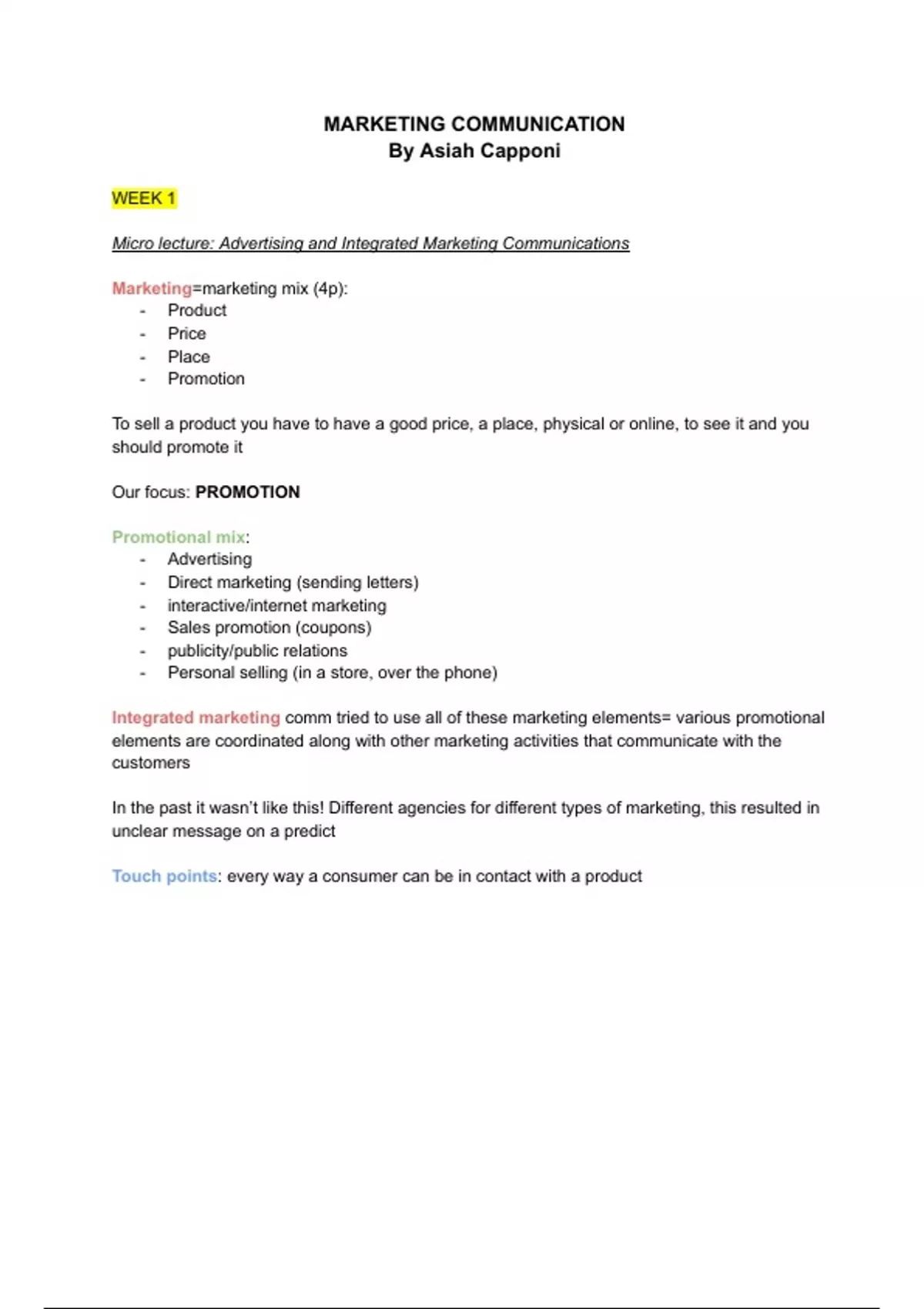 MARKETING COMMUNICATION
By Asiah Capponi

WEEK 1

Micro lecture: Advertising and Integrated Marketing Communications

Marketing=marketing mix (4p):
- Product
- Price
- Place
- Promotion

To sell a product you have to have a good price, a place, physical or online, to see it and you should promote it

Our focus: PROMOTION

Promotional mix:
- Advertising
- Direct marketing (sending letters)
- interactive/internet marketing
- Sales promotion (coupons)
- publicity/public relations
- Personal selling (in a store, over the phone)

Integrated marketing comm tried to use all of these marketing elements= various promotional elements are coordinated along with other marketing activities that communicate with the customers

In the past it wasn't like this! Different agencies for different types of marketing, this resulted in unclear message on a predict

Touch points: every way a consumer can be in contact with a product